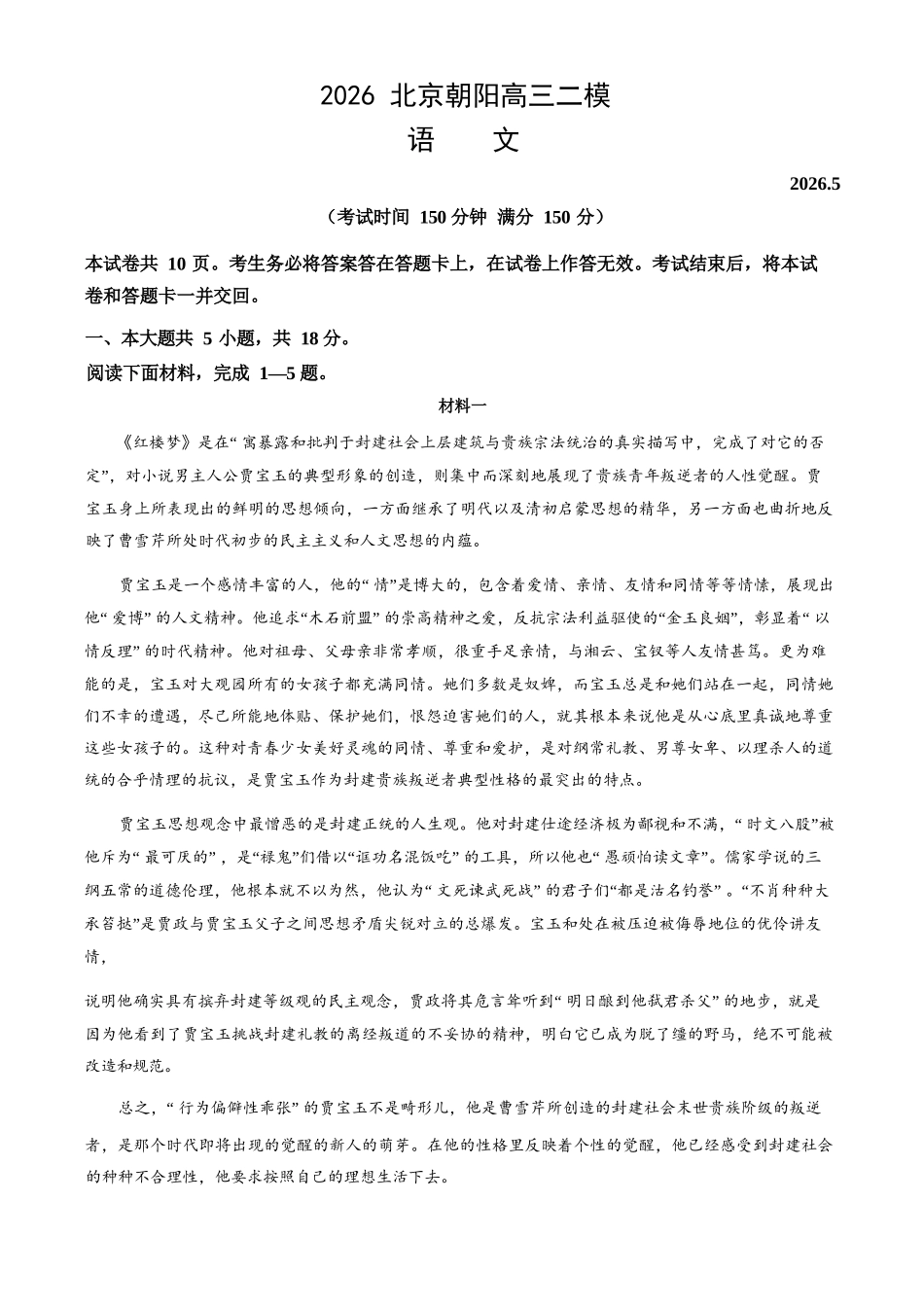 2026 北京朝阳高三二模

语　文

2026.5

（考试时间 150 分钟 满分 150 分）

本试卷共 10 页。考生务必将答案答在答题卡上，在试卷上作答无效。考试结束后，将本试卷和答题卡一并交回。

一、本大题共 5 小题，共 18 分。

阅读下面材料，完成 1—5 题。

材料一

《红楼梦》是在“寓暴露和批判于封建社会上层建筑与贵族宗法统治的真实描写中，完成了对它的否定”，对小说男主人公贾宝玉的典型形象的创造，则集中而深刻地展现了贵族青年叛逆者的人性觉醒。贾宝玉身上所表现出的鲜明的思想倾向，一方面继承了明代以及清初启蒙思想的精华，另一方面也曲折地反映了曹雪芹所处时代初步的民主主义和人文思想的内蕴。

贾宝玉是一个感情丰富的人，他的“情”是博大的，包含着爱情、亲情、友情和同情等等情愫，展现出他“爱博”的人文精神。他追求“木石前盟”的崇高精神之爱，反抗宗法利益驱使的“金玉良姻”，彰显着“以情反理”的时代精神。他对祖母、父母亲非常孝顺，很重手足亲情，与湘云、宝钗等人友情甚笃。更为难能的是，宝玉对大观园所有的女孩子都充满同情。她们多数是奴婢，而宝玉总是和她们站在一起，同情她们不幸的遭遇，尽己所能地体贴、保护她们，恨怨迫害她们的人，就其根本来说他是从心底里真诚地尊重这些女孩子的。这种对青春少女美好灵魂的同情、尊重和爱护，是对纲常礼教、男尊女卑、以理杀人的道统的合乎情理的抗议，是贾宝玉作为封建贵族叛逆者典型性格的最突出的特点。

贾宝玉思想观念中最憎恶的是封建正统的人生观。他对封建仕途经济极为鄙视和不满，“时文八股”被他斥为“最可厌的”，是“禄鬼”们借以“诓功名混饭吃”的工具，所以他也“愚顽怕读文章”。儒家学说的三纲五常的道德伦理，他根本就不以为然，他认为“文死谏武死战”的君子们“都是沽名钓誉”。“不肖种种大承笞挞”是贾政与贾宝玉父子之间思想矛盾尖锐对立的总爆发。宝玉和处在被压迫被侮辱地位的优伶讲友情，

说明他确实具有摈弃封建等级观的民主观念，贾政将其危言耸听到“明日酿到他弑君杀父”的地步，就是因为他看到了贾宝玉挑战封建礼教的离经叛道的不妥协的精神，明白它已成为脱了缰的野马，绝不可能被改造和规范。

总之，“行为偏僻性乖张”的贾宝玉不是畸形儿，他是曹雪芹所创造的封建社会末世贵族阶级的叛逆者，是那个时代即将出现的觉醒的新人的萌芽。在他的性格里反映着个性的觉醒，他已经感受到封建社会的种种不合理性，他要求按照自己的理想生活下去。